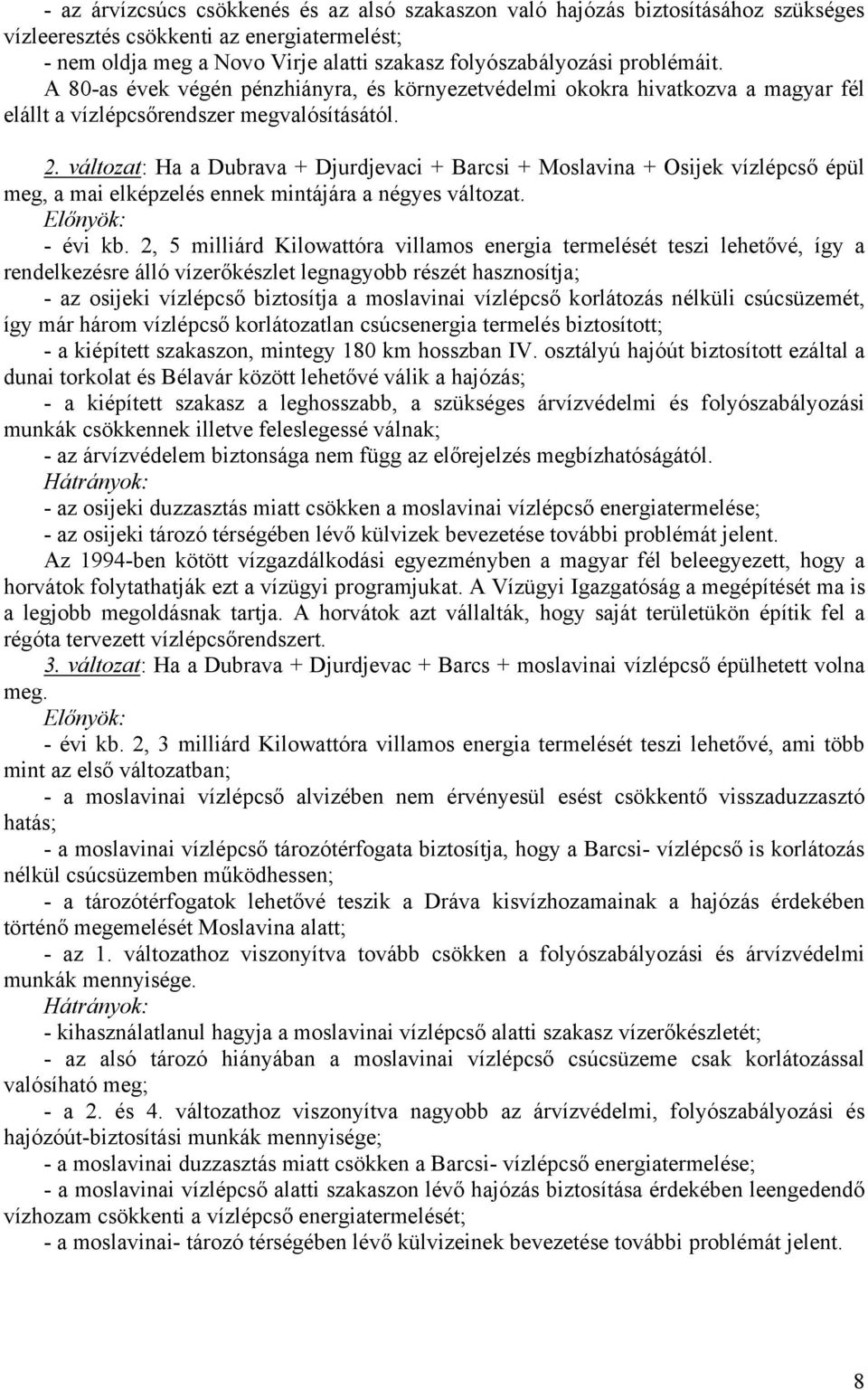 - az árvízcsúcs csökkenés és az alsó szakaszon való hajózás biztosításához szükséges vízleeresztés csökkenti az energiatermelést;
- nem oldja meg a Novo Virje alatti szakasz folyószabályozási problémáit.
A 80-as évek végén pénzhiányra, és környezetvédelmi okokra hivatkozva a magyar fél elállt a vízlépcsőrendszer megvalósításától.

2. változat: Ha a Dubrava + Djurdjevaci + Barcsi + Moslavina + Osijek vízlépcső épül meg, a mai elképzelés ennek mintájára a négyes változat.
Előnyök:
- évi kb. 2, 5 milliárd Kilowattóra villamos energia termelését teszi lehetővé, így a rendelkezésre álló vízerőkészlet legnagyobb részét hasznosítja;
- az osijeki vízlépcső biztosítja a moslavinai vízlépcső korlátozás nélküli csúcsüzemét, így már három vízlépcső korlátozatlan csúcsenergia termelés biztosított;
- a kiépített szakaszon, mintegy 180 km hosszban IV. osztályú hajóút biztosított ezáltal a dunai torkolat és Bélavár között lehetővé válik a hajózás;
- a kiépített szakasz a leghosszabb, a szükséges árvízvédelmi és folyószabályozási munkák csökkennek illetve feleslegessé válnak;
- az árvízvédelem biztonsága nem függ az előrejelzés megbízhatóságától.
Hátrányok:
- az osijeki duzzasztás miatt csökken a moslavinai vízlépcső energiatermelése;
- az osijeki tározó térségében lévő külvizek bevezetése további problémát jelent.
Az 1994-ben kötött vízgazdálkodási egyezményben a magyar fél beleegyezett, hogy a horvátok folytathatják ezt a vízügyi programjukat. A Vízügyi Igazgatóság a megépítését ma is a legjobb megoldásnak tartja. A horvátok azt vállalták, hogy saját területükön építik fel a régóta tervezett vízlépcsőrendszert.
3. változat: Ha a Dubrava + Djurdjevac + Barcs + moslavinai vízlépcső épülhetett volna meg.
Előnyök:
- évi kb. 2, 3 milliárd Kilowattóra villamos energia termelését teszi lehetővé, ami több mint az első változatban;
- a moslavinai vízlépcső alvizében nem érvényesül esést csökkentő visszaduzzasztó hatás;
- a moslavinai vízlépcső tározótérfogata biztosítja, hogy a Barcsi- vízlépcső is korlátozás nélkül csúcsüzemben működhessen;
- a tározótérfogatok lehetővé teszik a Dráva kisvízhozamainak a hajózás érdekében történő megemelését Moslavina alatt;
- az 1. változathoz viszonyítva tovább csökken a folyószabályozási és árvízvédelmi munkák mennyisége.
Hátrányok:
- kihasználatlanul hagyja a moslavinai vízlépcső alatti szakasz vízerőkészletét;
- az alsó tározó hiányában a moslavinai vízlépcső csúcsüzeme csak korlátozással valósítható meg;
- a 2. és 4. változathoz viszonyítva nagyobb az árvízvédelmi, folyószabályozási és hajózóút-biztosítási munkák mennyisége;
- a moslavinai duzzasztás miatt csökken a Barcsi- vízlépcső energiatermelése;
- a moslavinai vízlépcső alatti szakaszon lévő hajózás biztosítása érdekében leengedendő vízhozam csökkenti a vízlépcső energiatermelését;
- a moslavinai- tározó térségében lévő külvizeinek bevezetése további problémát jelent.

8